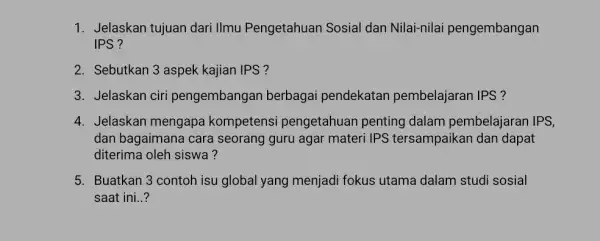 1. Jelaskan tujuan dari Ilmu Pengetahuan Sosial dan Nilai-nilai pengembangan IPS ?

2. Sebutkan 3 aspek kajian IPS ?

3. Jelaskan ciri pengembangan berbagai pendekatan pembelajaran IPS ?

4. Jelaskan mengapa kompetensi pengetahuan penting dalam pembelajaran IPS, dan bagaimana cara seorang guru agar materi IPS tersampaikan dan dapat diterima oleh siswa ?

5. Buatkan 3 contoh isu global yang menjadi fokus utama dalam studi sosial saat ini..?